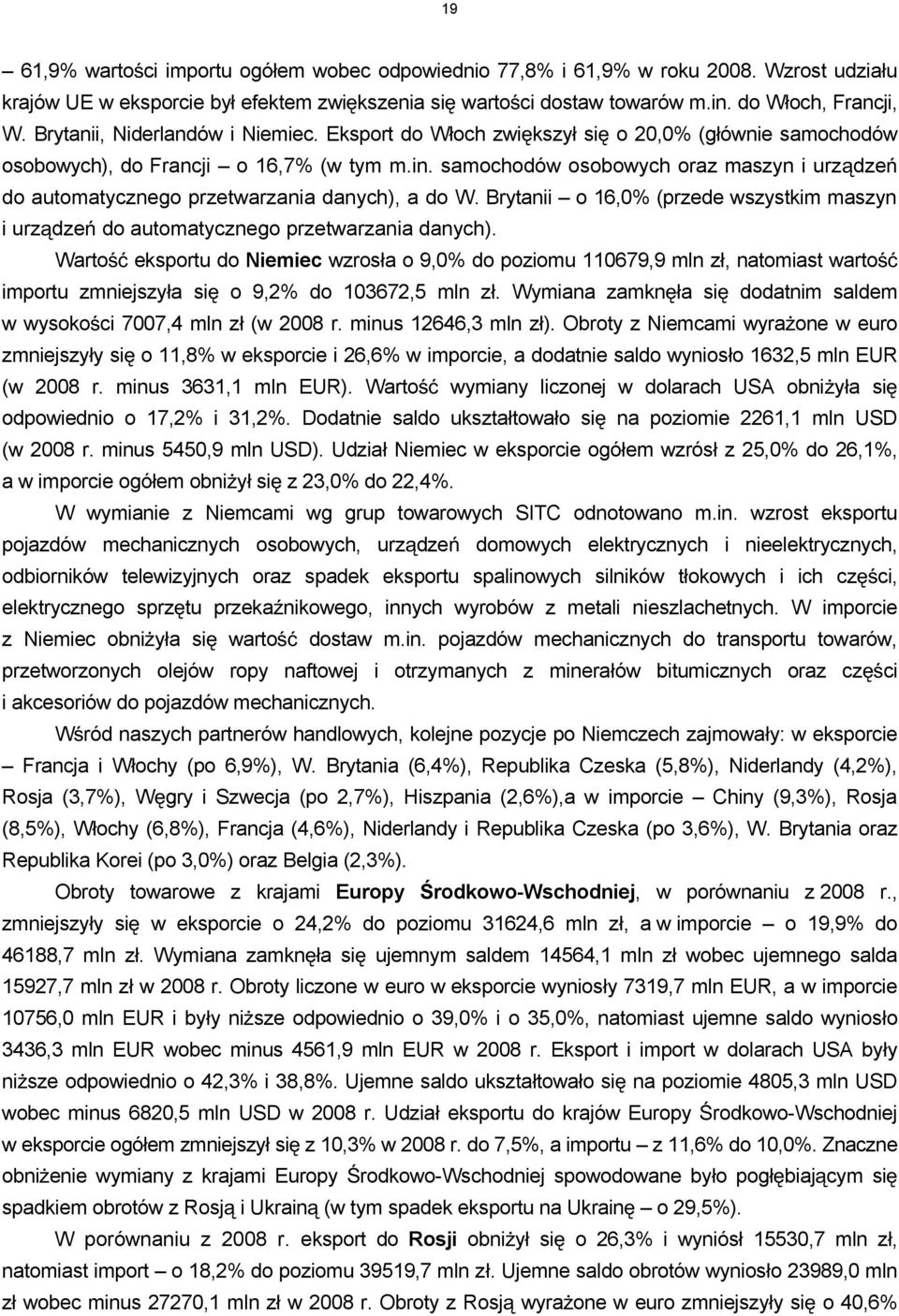 19

– 61,9% wartości importu ogółem wobec odpowiednio 77,8% i 61,9% w roku 2008. Wzrost udziału krajów UE w eksporcie był efektem zwiększenia się wartości dostaw towarów m.in. do Włoch, Francji, W. Brytanii, Niderlandów i Niemiec. Eksport do Włoch zwiększył się o 20,0% (głównie samochodów osobowych), do Francji – o 16,7% (w tym m.in. samochodów osobowych oraz maszyn i urządzeń do automatycznego przetwarzania danych), a do W. Brytanii – o 16,0% (przede wszystkim maszyn i urządzeń do automatycznego przetwarzania danych).

Wartość eksportu do Niemiec wzrosła o 9,0% do poziomu 110679,9 mln zł, natomiast wartość importu zmniejszyła się o 9,2% do 103672,5 mln zł. Wymiana zamknęła się dodatnim saldem w wysokości 7007,4 mln zł (w 2008 r. minus 12646,3 mln zł). Obroty z Niemcami wyrażone w euro zmniejszyły się o 11,8% w eksporcie i 26,6% w imporcie, a dodatnie saldo wyniosło 1632,5 mln EUR (w 2008 r. minus 3631,1 mln EUR). Wartość wymiany liczonej w dolarach USA obniżyła się odpowiednio o 17,2% i 31,2%. Dodatnie saldo ukształtowało się na poziomie 2261,1 mln USD (w 2008 r. minus 5450,9 mln USD). Udział Niemiec w eksporcie ogółem wzrósł z 25,0% do 26,1%, a w imporcie ogółem obniżył się z 23,0% do 22,4%.

W wymianie z Niemcami wg grup towarowych SITC odnotowano m.in. wzrost eksportu pojazdów mechanicznych osobowych, urządzeń domowych elektrycznych i nieelektrycznych, odbiorników telewizyjnych oraz spadek eksportu spalinowych silników tłokowych i ich części, elektrycznego sprzętu przekaźnikowego, innych wyrobów z metali nieszlachetnych. W imporcie z Niemiec obniżyła się wartość dostaw m.in. pojazdów mechanicznych do transportu towarów, przetworzonych olejów ropy naftowej i otrzymanych z minerałów bitumicznych oraz części i akcesoriów do pojazdów mechanicznych.

Wśród naszych partnerów handlowych, kolejne pozycje po Niemczech zajmowały: w eksporcie – Francja i Włochy (po 6,9%), W. Brytania (6,4%), Republika Czeska (5,8%), Niderlandy (4,2%), Rosja (3,7%), Węgry i Szwecja (po 2,7%), Hiszpania (2,6%),a w imporcie – Chiny (9,3%), Rosja (8,5%), Włochy (6,8%), Francja (4,6%), Niderlandy i Republika Czeska (po 3,6%), W. Brytania oraz Republika Korei (po 3,0%) oraz Belgia (2,3%).

Obroty towarowe z krajami Europy Środkowo-Wschodniej, w porównaniu z 2008 r., zmniejszyły się w eksporcie o 24,2% do poziomu 31624,6 mln zł, a w imporcie – o 19,9% do 46188,7 mln zł. Wymiana zamknęła się ujemnym saldem 14564,1 mln zł wobec ujemnego salda 15927,7 mln zł w 2008 r. Obroty liczone w euro w eksporcie wyniosły 7319,7 mln EUR, a w imporcie 10756,0 mln EUR i były niższe odpowiednio o 39,0% i o 35,0%, natomiast ujemne saldo wyniosło 3436,3 mln EUR wobec minus 4561,9 mln EUR w 2008 r. Eksport i import w dolarach USA były niższe odpowiednio o 42,3% i 38,8%. Ujemne saldo ukształtowało się na poziomie 4805,3 mln USD wobec minus 6820,5 mln USD w 2008 r. Udział eksportu do krajów Europy Środkowo-Wschodniej w eksporcie ogółem zmniejszył się z 10,3% w 2008 r. do 7,5%, a importu – z 11,6% do 10,0%. Znaczne obniżenie wymiany z krajami Europy Środkowo-Wschodniej spowodowane było pogłębiającym się spadkiem obrotów z Rosją i Ukrainą (w tym spadek eksportu na Ukrainę – o 29,5%).

W porównaniu z 2008 r. eksport do Rosji obniżył się o 26,3% i wyniósł 15530,7 mln zł, natomiast import – o 18,2% do poziomu 39519,7 mln zł. Ujemne saldo obrotów wyniosło 23989,0 mln zł wobec minus 27270,1 mln zł w 2008 r. Obroty z Rosją wyrażone w euro zmniejszyły się o 40,6%